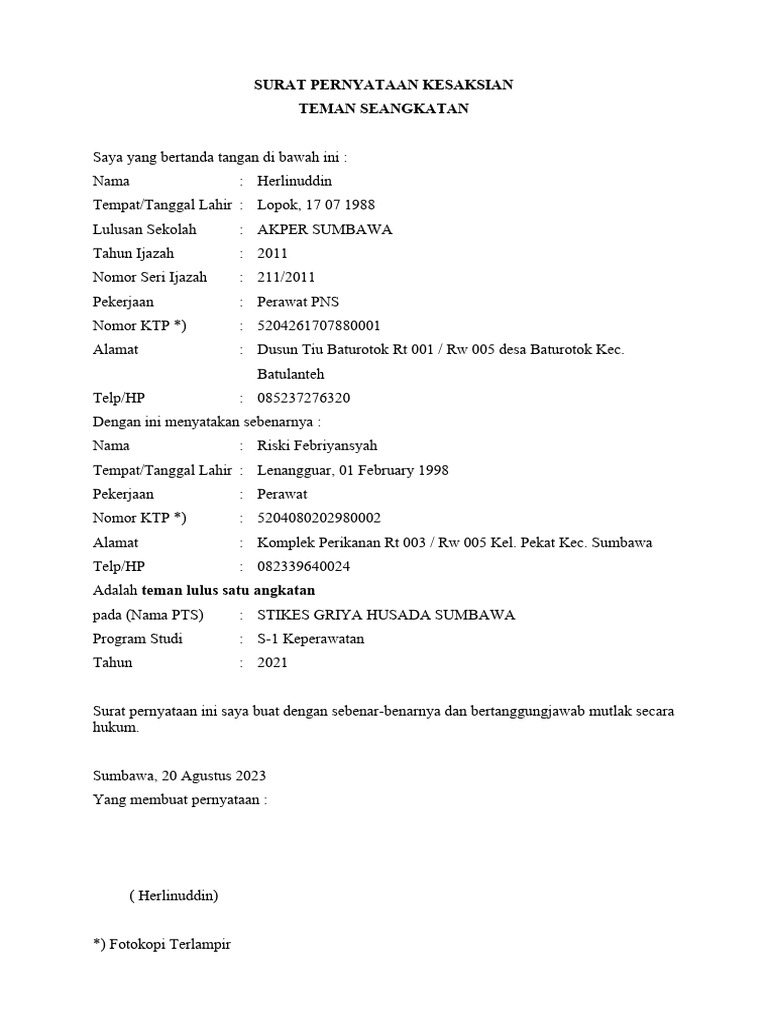 SURAT PERNYATAAN KESAKSIAN
TEMAN SEANGKATAN

Saya yang bertanda tangan di bawah ini :
Nama : Herlinuddin
Tempat/Tanggal Lahir : Lopok, 17 07 1988
Lulusan Sekolah : AKPER SUMBAWA
Tahun Ijazah : 2011
Nomor Seri Ijazah : 211/2011
Pekerjaan : Perawat PNS
Nomor KTP *) : 5204261707880001
Alamat : Dusun Tiu Baturotok Rt 001 / Rw 005 desa Baturotok Kec. Batulanteh
Telp/HP : 085237276320
Dengan ini menyatakan sebenarnya :
Nama : Riski Febriyansyah
Tempat/Tanggal Lahir : Lenangguar, 01 February 1998
Pekerjaan : Perawat
Nomor KTP *) : 5204080202980002
Alamat : Komplek Perikanan Rt 003 / Rw 005 Kel. Pekat Kec. Sumbawa
Telp/HP : 082339640024
Adalah teman lulus satu angkatan
pada (Nama PTS) : STIKES GRIYA HUSADA SUMBAWA
Program Studi : S-1 Keperawatan
Tahun : 2021

Surat pernyataan ini saya buat dengan sebenar-benarnya dan bertanggungjawab mutlak secara hukum.

Sumbawa, 20 Agustus 2023
Yang membuat pernyataan :

( Herlinuddin)

*) Fotokopi Terlampir